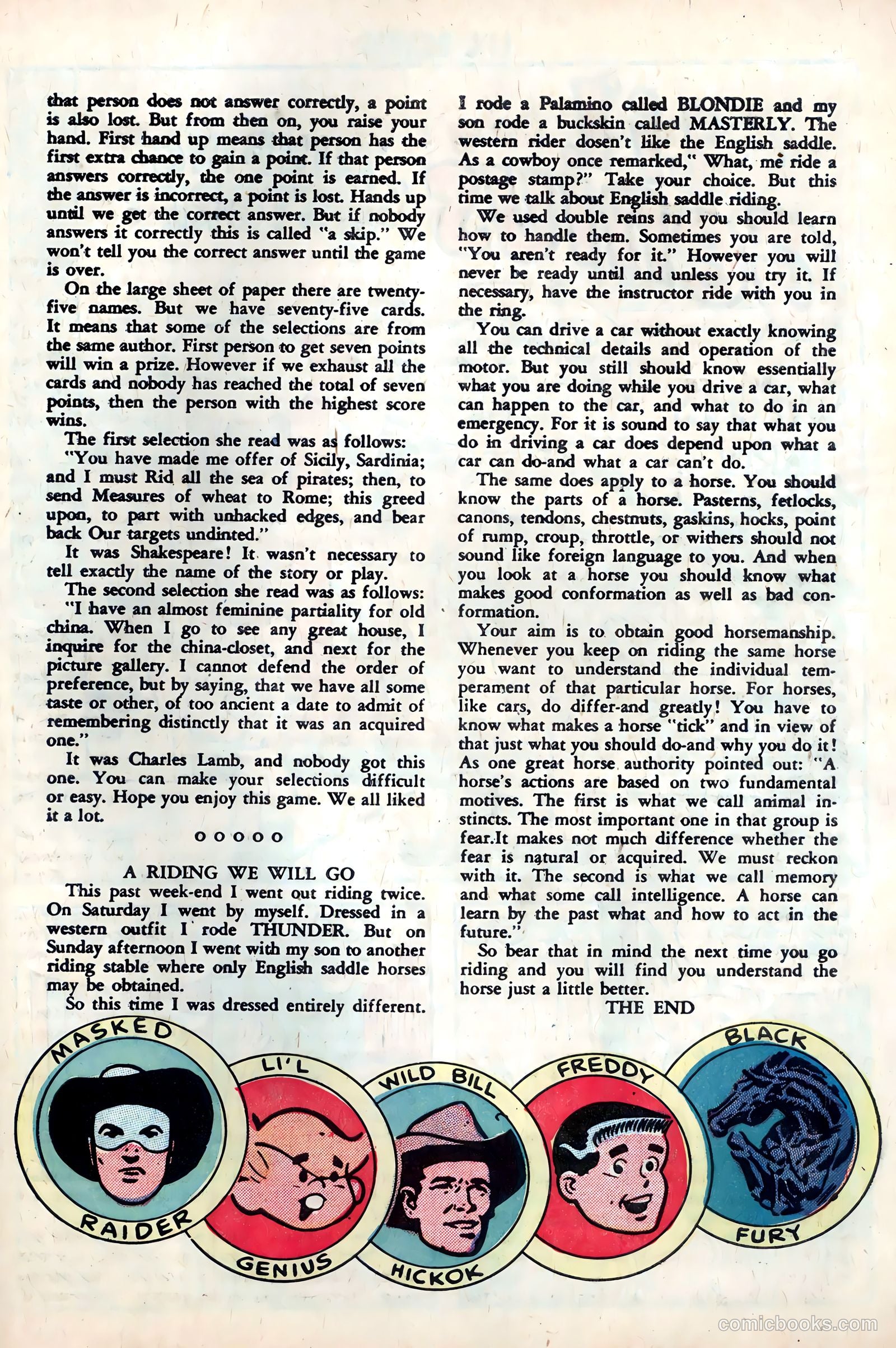 that person does not answer correctly, a point is also lost. But from then on, you raise your hand. First hand up means that person has the first extra chance to gain a point. If that person answers correctly, the one point is earned. If the answer is incorrect, a point is lost. Hands up until we get the correct answer. But if nobody answers it correctly this is called "a skip." We won't tell you the correct answer until the game is over.

On the large sheet of paper there are twenty-five names. But we have seventy-five cards. It means that some of the selections are from the same author. First person to get seven points will win a prize. However if we exhaust all the cards and nobody has reached the total of seven points, then the person with the highest score wins.

The first selection she read was as follows:

"You have made me offer of Sicily, Sardinia; and I must Rid all the sea of pirates; then, to send Measures of wheat to Rome; this greed upon, to part with unhacked edges, and bear back Our targets undinted."

It was Shakespeare! It wasn't necessary to tell exactly the name of the story or play.

The second selection she read was as follows:

"I have an almost feminine partiality for old china. When I go to see any great house, I inquire for the china-closet, and next for the picture gallery. I cannot defend the order of preference, but by saying, that we have all some taste or other, of too ancient a date to admit of remembering distinctly that it was an acquired one."

It was Charles Lamb, and nobody got this one. You can make your selections difficult or easy. Hope you enjoy this game. We all liked it a lot.

o o o o o

A RIDING WE WILL GO

This past week-end I went out riding twice. On Saturday I went by myself. Dressed in a western outfit I rode THUNDER. But on Sunday afternoon I went with my son to another riding stable where only English saddle horses may be obtained.

So this time I was dressed entirely different. I rode a Palamino called BLONDIE and my son rode a buckskin called MASTERLY. The western rider dosen't like the English saddle. As a cowboy once remarked," What, me ride a postage stamp?" Take your choice. But this time we talk about English saddle riding.

We used double reins and you should learn how to handle them. Sometimes you are told, "You aren't ready for it." However you will never be ready until and unless you try it. If necessary, have the instructor ride with you in the ring.

You can drive a car without exactly knowing all the technical details and operation of the motor. But you still should know essentially what you are doing while you drive a car, what can happen to the car, and what to do in an emergency. For it is sound to say that what you do in driving a car does depend upon what a car can do-and what a car can't do.

The same does apply to a horse. You should know the parts of a horse. Pasterns, fetlocks, canons, tendons, chestnuts, gaskins, hocks, point of rump, croup, throttle, or withers should not sound like foreign language to you. And when you look at a horse you should know what makes good conformation as well as bad conformation.

Your aim is to obtain good horsemanship. Whenever you keep on riding the same horse you want to understand the individual temperament of that particular horse. For horses, like cars, do differ-and greatly! You have to know what makes a horse "tick" and in view of that just what you should do-and why you do it! As one great horse authority pointed out: "A horse's actions are based on two fundamental motives. The first is what we call animal instincts. The most important one in that group is fear.It makes not much difference whether the fear is natural or acquired. We must reckon with it. The second is what we call memory and what some call intelligence. A horse can learn by the past what and how to act in the future."

So bear that in mind the next time you go riding and you will find you understand the horse just a little better.

THE END

MASKED RAIDER

LI'L GENIUS

WILD BILL HICKOK

FREDDY

BLACK FURY

comicbooks.com